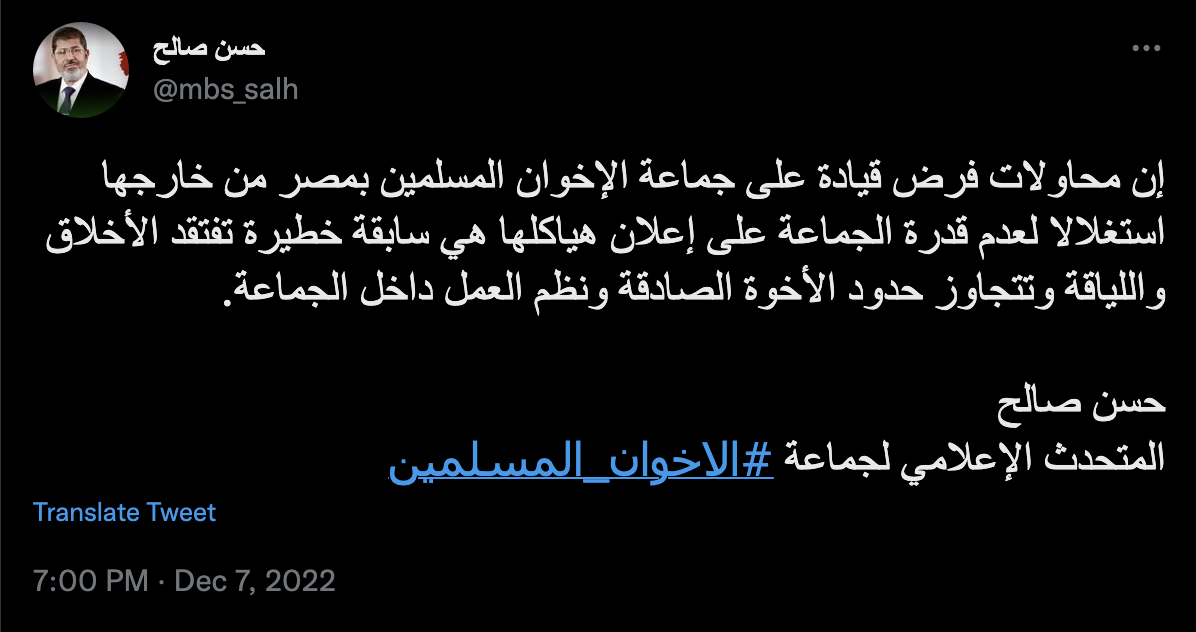 حسن صالح
@mbs_salh

إن محاولات فرض قيادة على جماعة الإخوان المسلمين بمصر من خارجها استغلالا لعدم قدرة الجماعة على إعلان هياكلها هي سابقة خطيرة تفتقد الأخلاق واللياقة وتتجاوز حدود الأخوة الصادقة ونظم العمل داخل الجماعة.

حسن صالح
المتحدث الإعلامي لجماعة #الاخوان_المسلمين

Translate Tweet

7:00 PM · Dec 7, 2022